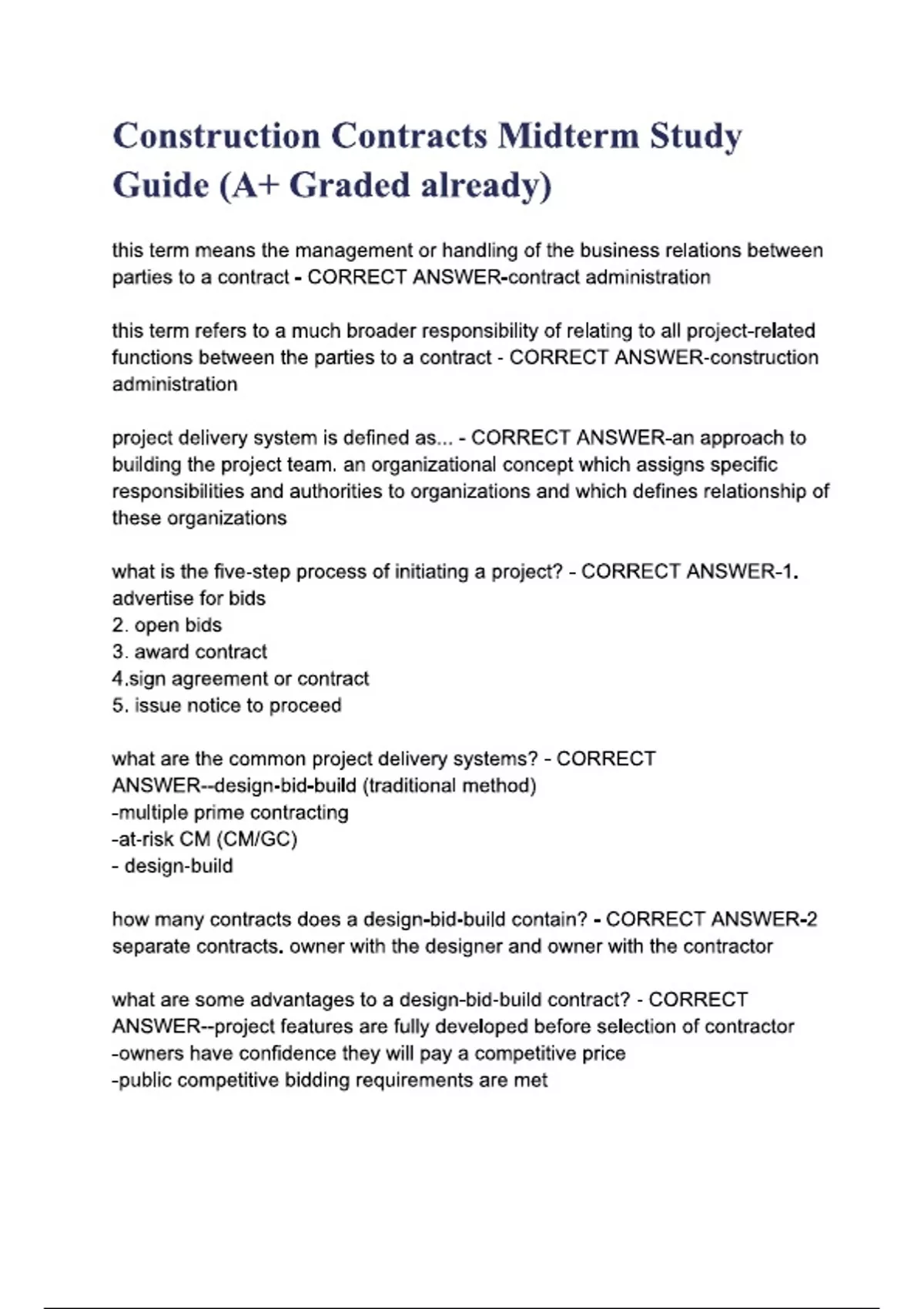 Construction Contracts Midterm Study Guide (A+ Graded already)

this term means the management or handling of the business relations between parties to a contract - CORRECT ANSWER-contract administration

this term refers to a much broader responsibility of relating to all project-related functions between the parties to a contract - CORRECT ANSWER-construction administration

project delivery system is defined as... - CORRECT ANSWER-an approach to building the project team. an organizational concept which assigns specific responsibilities and authorities to organizations and which defines relationship of these organizations

what is the five-step process of initiating a project? - CORRECT ANSWER-1. advertise for bids
2. open bids
3. award contract
4.sign agreement or contract
5. issue notice to proceed

what are the common project delivery systems? - CORRECT ANSWER--design-bid-build (traditional method)
-multiple prime contracting
-at-risk CM (CM/GC)
- design-build

how many contracts does a design-bid-build contain? - CORRECT ANSWER-2 separate contracts. owner with the designer and owner with the contractor

what are some advantages to a design-bid-build contract? - CORRECT ANSWER--project features are fully developed before selection of contractor
-owners have confidence they will pay a competitive price
-public competitive bidding requirements are met